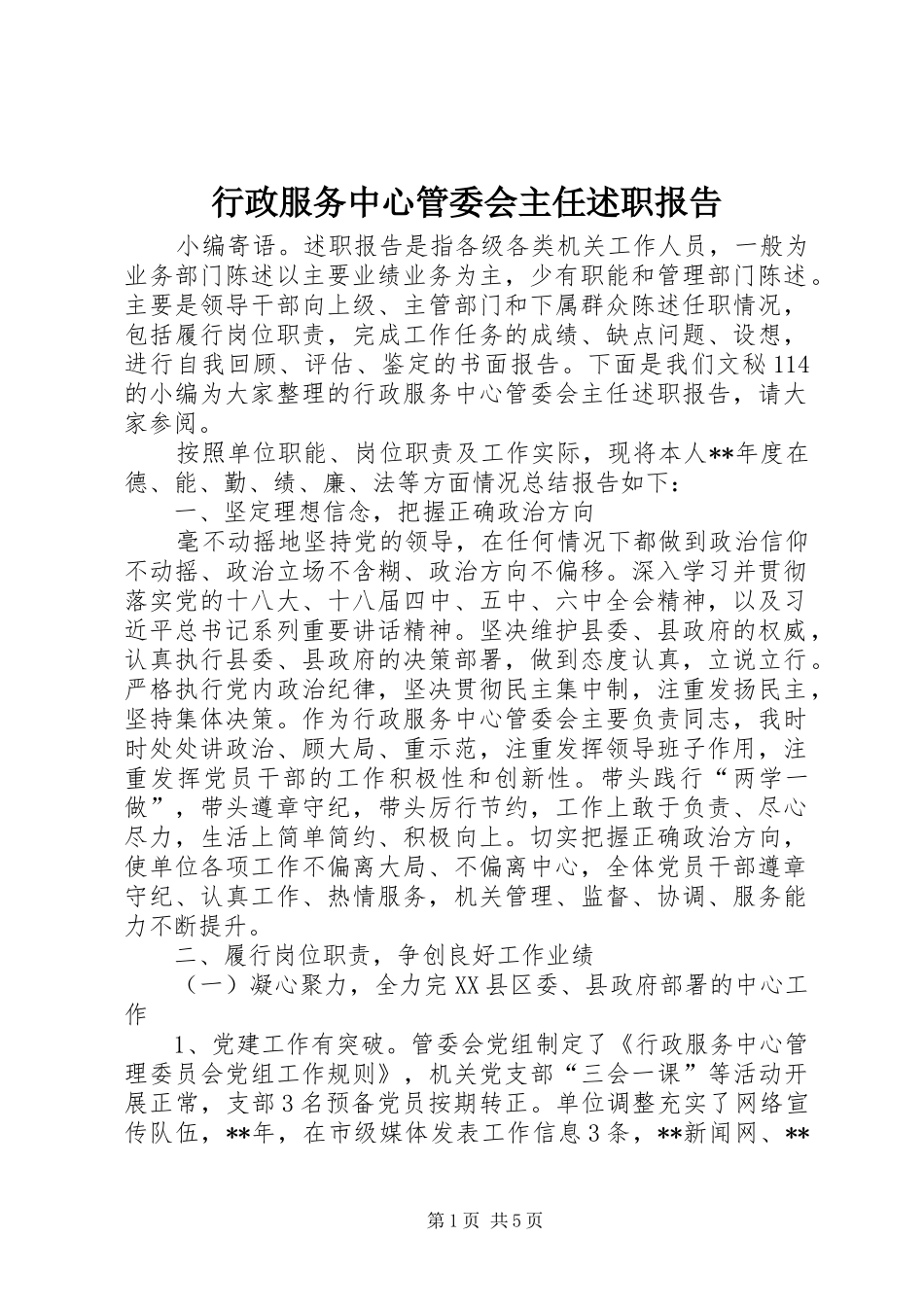 行政服务中心管委会主任述职报告

小编寄语。述职报告是指各级各类机关工作人员，一般为业务部门陈述以主要业绩业务为主，少有职能和管理部门陈述。主要是领导干部向上级、主管部门和下属群众陈述任职情况，包括履行岗位职责，完成工作任务的成绩、缺点问题、设想，进行自我回顾、评估、鉴定的书面报告。下面是我们文秘114的小编为大家整理的行政服务中心管委会主任述职报告，请大家参阅。

按照单位职能、岗位职责及工作实际，现将本人**年度在德、能、勤、绩、廉、法等方面情况总结报告如下：

一、坚定理想信念，把握正确政治方向

毫不动摇地坚持党的领导，在任何情况下都做到政治信仰不动摇、政治立场不含糊、政治方向不偏移。深入学习并贯彻落实党的十八大、十八届四中、五中、六中全会精神，以及习近平总书记系列重要讲话精神。坚决维护县委、县政府的权威，认真执行县委、县政府的决策部署，做到态度认真，立说立行。严格执行党内政治纪律，坚决贯彻民主集中制，注重发扬民主，坚持集体决策。作为行政服务中心管委会主要负责同志，我时时处处讲政治、顾大局、重示范，注重发挥领导班子作用，注重发挥党员干部的工作积极性和创新性。带头践行“两学一做”，带头遵章守纪，带头厉行节约，工作上敢于负责、尽心尽力，生活上简单简约、积极向上。切实把握正确政治方向，使单位各项工作不偏离大局、不偏离中心，全体党员干部遵章守纪、认真工作、热情服务，机关管理、监督、协调、服务能力不断提升。

二、履行岗位职责，争创良好工作业绩

（一）凝心聚力，全力完XX县区委、县政府部署的中心工作

1、党建工作有突破。管委会党组制定了《行政服务中心管理委员会党组工作规则》，机关党支部“三会一课”等活动开展正常，支部3名预备党员按期转正。单位调整充实了网络宣传队伍，**年，在市级媒体发表工作信息3条，**新闻网、**

第1页 共5页